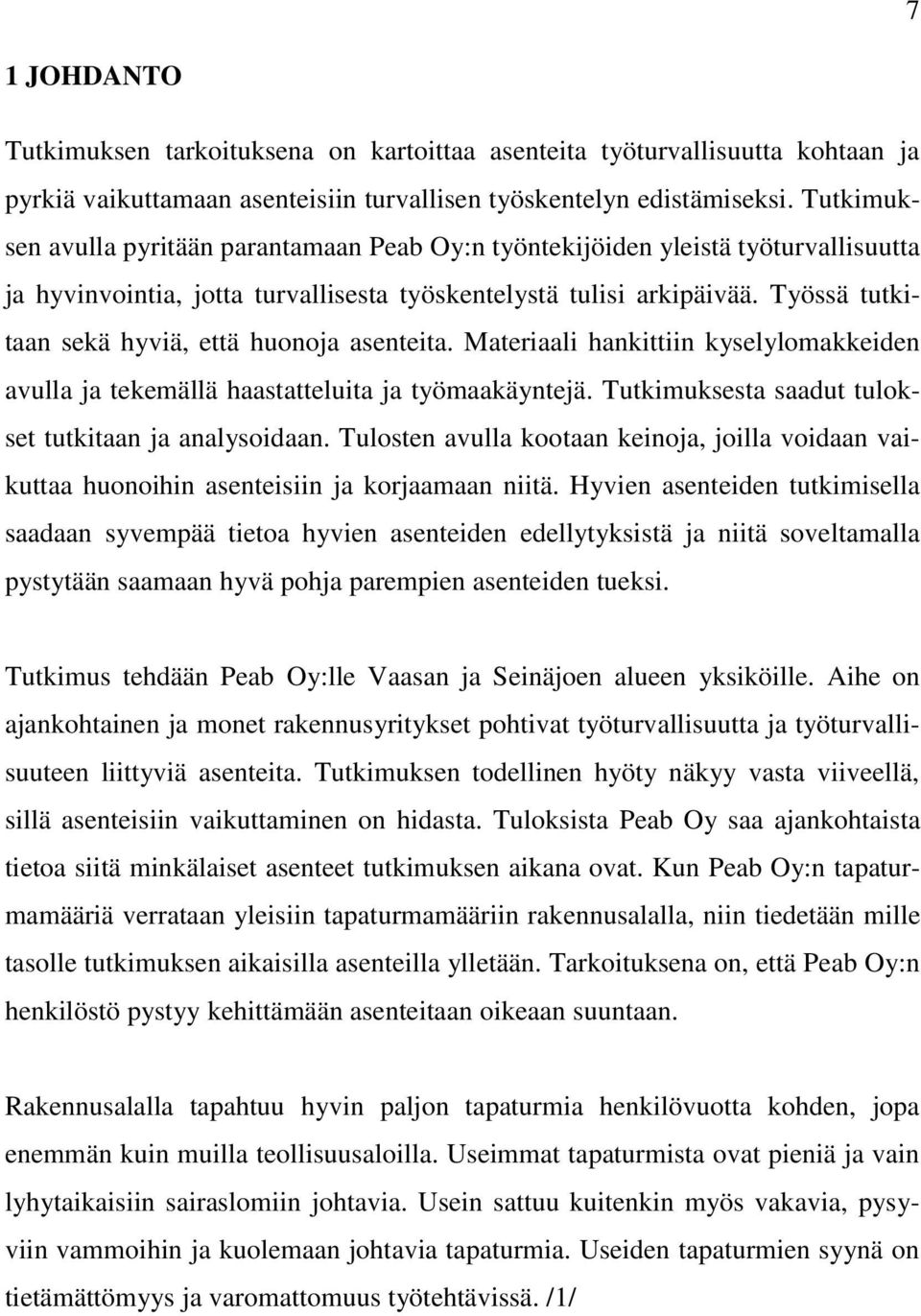 7

1 JOHDANTO

Tutkimuksen tarkoituksena on kartoittaa asenteita työturvallisuutta kohtaan ja pyrkiä vaikuttamaan asenteisiin turvallisen työskentelyn edistämiseksi. Tutkimuksen avulla pyritään parantamaan Peab Oy:n työntekijöiden yleistä työturvallisuutta ja hyvinvointia, jotta turvallisesta työskentelystä tulisi arkipäivää. Työssä tutkitaan sekä hyviä, että huonoja asenteita. Materiaali hankittiin kyselylomakkeiden avulla ja tekemällä haastatteluita ja työmaakäyntejä. Tutkimuksesta saadut tulokset tutkitaan ja analysoidaan. Tulosten avulla kootaan keinoja, joilla voidaan vaikuttaa huonoihin asenteisiin ja korjaamaan niitä. Hyvien asenteiden tutkimisella saadaan syvempää tietoa hyvien asenteiden edellytyksistä ja niitä soveltamalla pystytään saamaan hyvä pohja parempien asenteiden tueksi.

Tutkimus tehdään Peab Oy:lle Vaasan ja Seinäjoen alueen yksiköille. Aihe on ajankohtainen ja monet rakennusyritykset pohtivat työturvallisuutta ja työturvallisuuteen liittyviä asenteita. Tutkimuksen todellinen hyöty näkyy vasta viiveellä, sillä asenteisiin vaikuttaminen on hidasta. Tuloksista Peab Oy saa ajankohtaista tietoa siitä minkälaiset asenteet tutkimuksen aikana ovat. Kun Peab Oy:n tapaturmamääriä verrataan yleisiin tapaturmamääriin rakennusalalla, niin tiedetään mille tasolle tutkimuksen aikaisilla asenteilla ylletään. Tarkoituksena on, että Peab Oy:n henkilöstö pystyy kehittämään asenteitaan oikeaan suuntaan.

Rakennusalalla tapahtuu hyvin paljon tapaturmia henkilövuotta kohden, jopa enemmän kuin muilla teollisuusaloilla. Useimmat tapaturmista ovat pieniä ja vain lyhytaikaisiin sairaslomiin johtavia. Usein sattuu kuitenkin myös vakavia, pysyviin vammoihin ja kuolemaan johtavia tapaturmia. Useiden tapaturmien syynä on tietämättömyys ja varomattomuus työtehtävissä. /1/